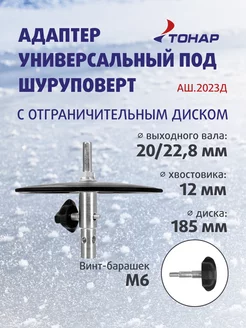 АДАПТЕР УНИВЕРСАЛЬНЫЙ ПОД ШУРУПОВЕРТ

ТОНАР

АШ.2023Д

С ОТГРАНИЧИТЕЛЬНЫМ ДИСКОМ

⌀ выходного вала:
20/22,8 мм

⌀ хвостовика:
12 мм

⌀ диска:
185 мм

Винт-барашек
М6